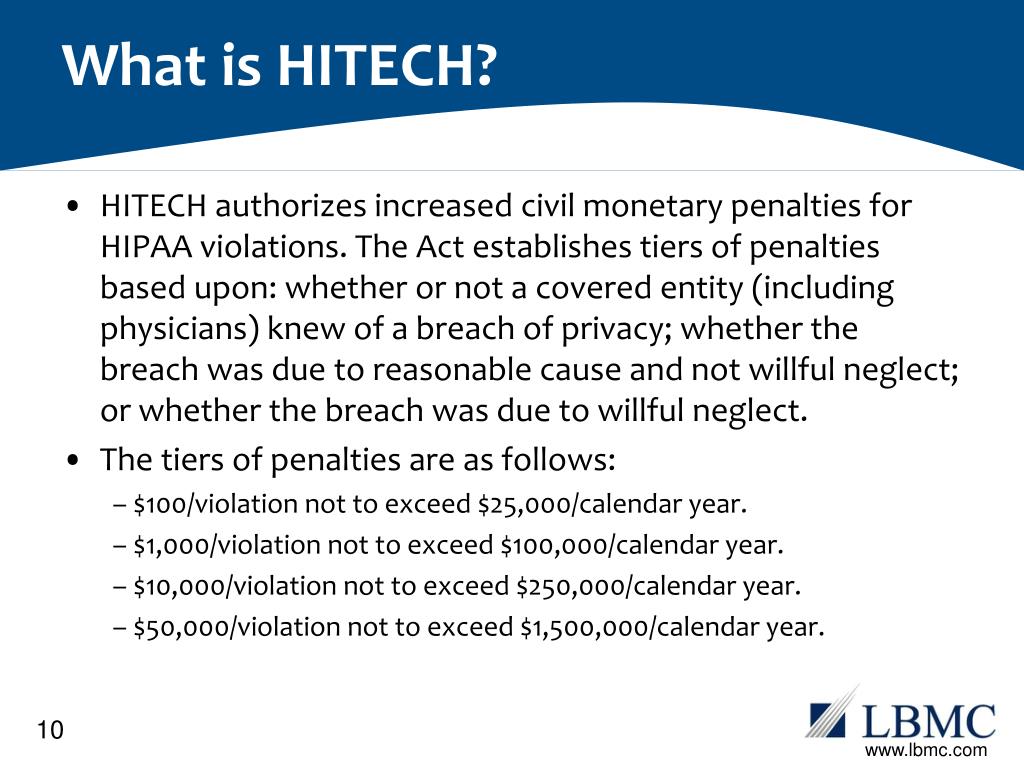 What is HITECH?

• HITECH authorizes increased civil monetary penalties for HIPAA violations. The Act establishes tiers of penalties based upon: whether or not a covered entity (including physicians) knew of a breach of privacy; whether the breach was due to reasonable cause and not willful neglect; or whether the breach was due to willful neglect.

• The tiers of penalties are as follows:

– \$100/violation not to exceed \$25,000/calendar year.

– \$1,000/violation not to exceed \$100,000/calendar year.

– \$10,000/violation not to exceed \$250,000/calendar year.

– \$50,000/violation not to exceed \$1,500,000/calendar year.

10

LBMC

www.lbmc.com